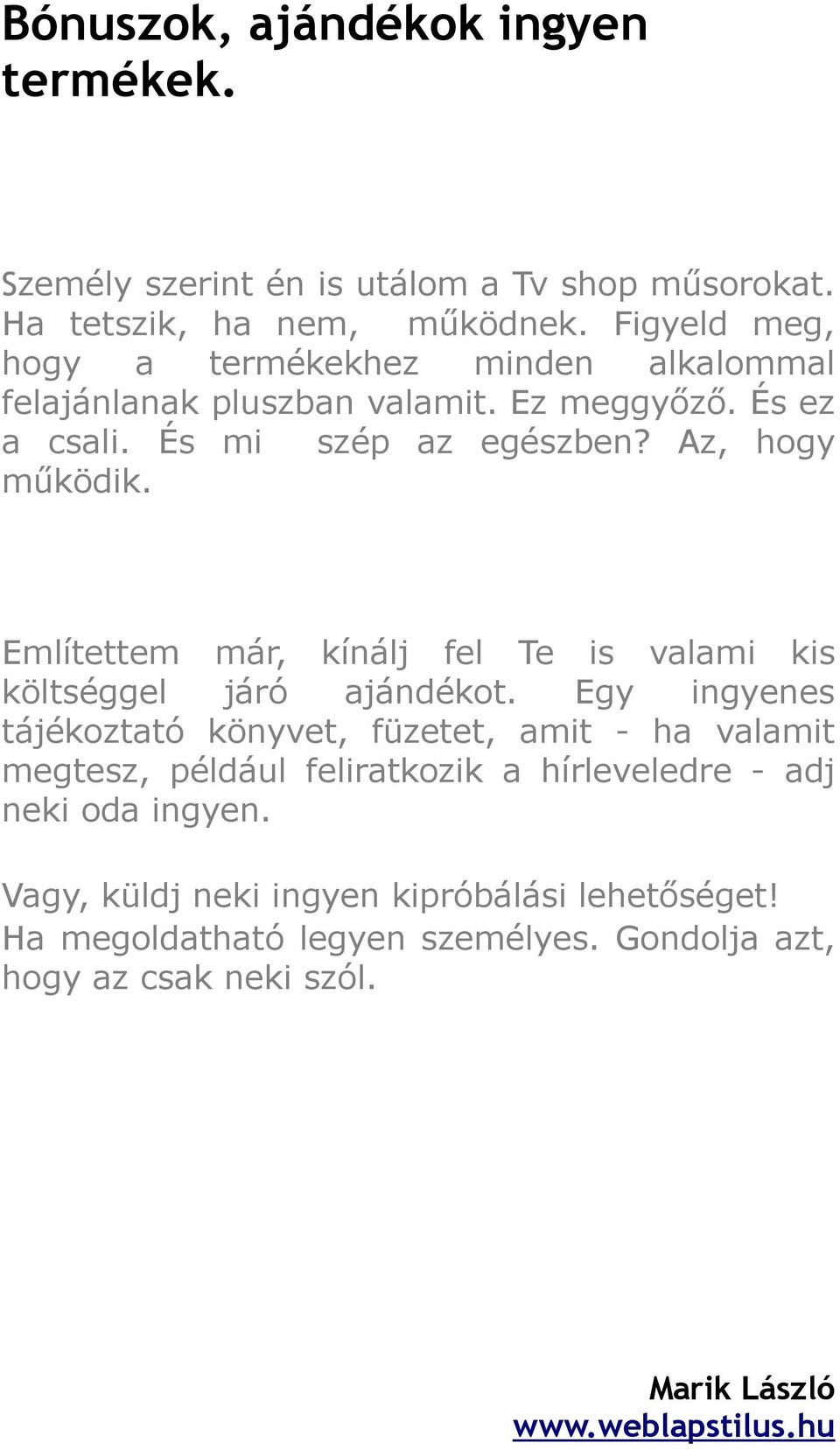 Bónuszok, ajándékok ingyen termékek.

Személy szerint én is utálom a Tv shop műsorokat. Ha tetszik, ha nem, működnek. Figyeld meg, hogy a termékekhez minden alkalommal felajánlanak pluszban valamit. Ez meggyőző. És ez a csali. És mi szép az egészben? Az, hogy működik.

Említettem már, kínálj fel Te is valami kis költséggel járó ajándékot. Egy ingyenes tájékoztató könyvet, füzetet, amit - ha valamit megtesz, például feliratkozik a hírleveledre - adj neki oda ingyen.

Vagy, küldj neki ingyen kipróbálási lehetőséget! Ha megoldatható legyen személyes. Gondolja azt, hogy az csak neki szól.

Marik László
www.weblapstilus.hu